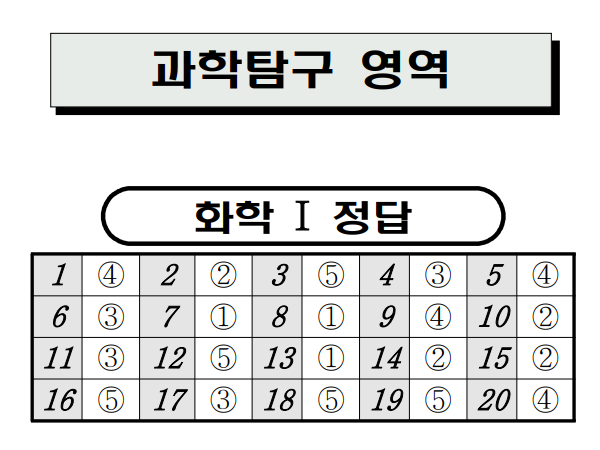 과학탐구 영역

화학 Ⅰ 정답

| 1 | ④ | 2 | ② | 3 | ⑤ | 4 | ③ | 5 | ④ |
|---|---|---|---|---|---|---|---|---|---|
| 6 | ③ | 7 | ① | 8 | ① | 9 | ④ | 10 | ② |
| 11 | ③ | 12 | ⑤ | 13 | ① | 14 | ② | 15 | ② |
| 16 | ⑤ | 17 | ③ | 18 | ⑤ | 19 | ⑤ | 20 | ④ |